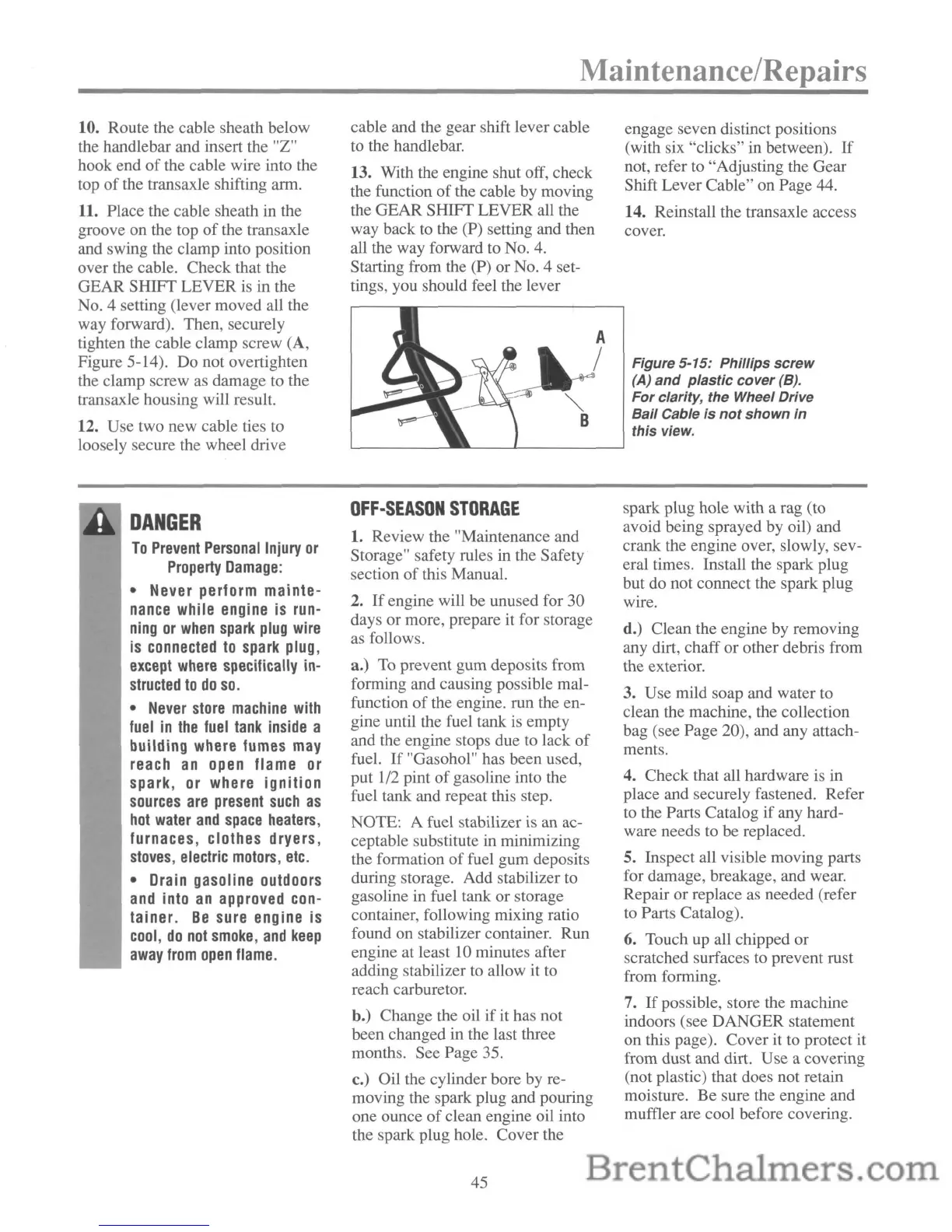 Maintenance/Repairs

10. Route the cable sheath below the handlebar and insert the "Z" hook end of the cable wire into the top of the transaxle shifting arm.

11. Place the cable sheath in the groove on the top of the transaxle and swing the clamp into position over the cable. Check that the GEAR SHIFT LEVER is in the No. 4 setting (lever moved all the way forward). Then, securely tighten the cable clamp screw (A, Figure 5-14). Do not overtighten the clamp screw as damage to the transaxle housing will result.

12. Use two new cable ties to loosely secure the wheel drive cable and the gear shift lever cable to the handlebar.

13. With the engine shut off, check the function of the cable by moving the GEAR SHIFT LEVER all the way back to the (P) setting and then all the way forward to No. 4. Starting from the (P) or No. 4 settings, you should feel the lever engage seven distinct positions (with six "clicks" in between). If not, refer to "Adjusting the Gear Shift Lever Cable" on Page 44.

14. Reinstall the transaxle access cover.

A

B

Figure 5-15: Phillips screw (A) and plastic cover (B). For clarity, the Wheel Drive Bail Cable is not shown in this view.

DANGER

To Prevent Personal Injury or Property Damage:

• Never perform maintenance while engine is running or when spark plug wire is connected to spark plug, except where specifically instructed to do so.

• Never store machine with fuel in the fuel tank inside a building where fumes may reach an open flame or spark, or where ignition sources are present such as hot water and space heaters, furnaces, clothes dryers, stoves, electric motors, etc.

• Drain gasoline outdoors and into an approved container. Be sure engine is cool, do not smoke, and keep away from open flame.

OFF-SEASON STORAGE

1. Review the "Maintenance and Storage" safety rules in the Safety section of this Manual.

2. If engine will be unused for 30 days or more, prepare it for storage as follows.

a.) To prevent gum deposits from forming and causing possible malfunction of the engine. run the engine until the fuel tank is empty and the engine stops due to lack of fuel. If "Gasohol" has been used, put 1/2 pint of gasoline into the fuel tank and repeat this step.

NOTE: A fuel stabilizer is an acceptable substitute in minimizing the formation of fuel gum deposits during storage. Add stabilizer to gasoline in fuel tank or storage container, following mixing ratio found on stabilizer container. Run engine at least 10 minutes after adding stabilizer to allow it to reach carburetor.

b.) Change the oil if it has not been changed in the last three months. See Page 35.

c.) Oil the cylinder bore by removing the spark plug and pouring one ounce of clean engine oil into the spark plug hole. Cover the spark plug hole with a rag (to avoid being sprayed by oil) and crank the engine over, slowly, several times. Install the spark plug but do not connect the spark plug wire.

d.) Clean the engine by removing any dirt, chaff or other debris from the exterior.

3. Use mild soap and water to clean the machine, the collection bag (see Page 20), and any attachments.

4. Check that all hardware is in place and securely fastened. Refer to the Parts Catalog if any hardware needs to be replaced.

5. Inspect all visible moving parts for damage, breakage, and wear. Repair or replace as needed (refer to Parts Catalog).

6. Touch up all chipped or scratched surfaces to prevent rust from forming.

7. If possible, store the machine indoors (see DANGER statement on this page). Cover it to protect it from dust and dirt. Use a covering (not plastic) that does not retain moisture. Be sure the engine and muffler are cool before covering.

45

BrentChalmers.com